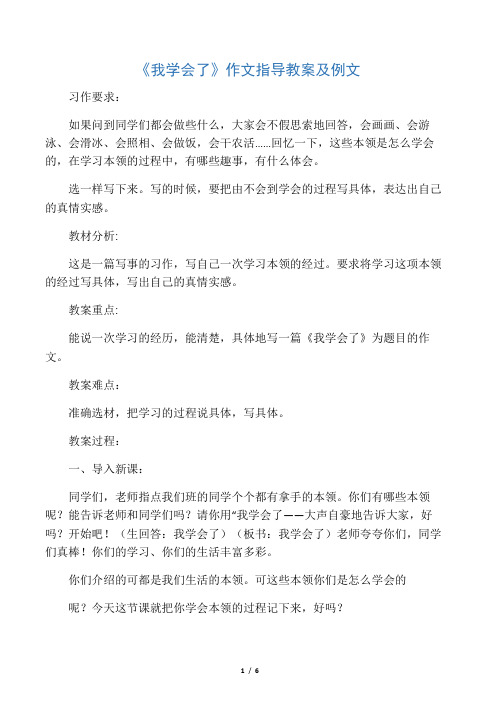 《我学会了》作文指导教案及例文

习作要求：

如果问到同学们都会做些什么，大家会不假思索地回答，会画画、会游泳、会滑冰、会照相、会做饭，会干农活……回忆一下，这些本领是怎么学会的，在学习本领的过程中，有哪些趣事，有什么体会。

选一样写下来。写的时候，要把由不会到学会的过程写具体，表达出自己的真情实感。

教材分析:

这是一篇写事的习作，写自己一次学习本领的经过。要求将学习这项本领的经过写具体，写出自己的真情实感。

教案重点:

能说一次学习的经历，能清楚，具体地写一篇《我学会了》为题目的作文。

教案难点:

准确选材，把学习的过程说具体，写具体。

教案过程:

一、导入新课:

同学们，老师指点我们班的同学个个都有拿手的本领。你们有哪些本领呢？能告诉老师和同学们吗？请你用“我学会了——大声自豪地告诉大家，好吗？开始吧！（生回答：我学会了）（板书：我学会了）老师夸夸你们，同学们真棒！你们的学习、你们的生活丰富多彩。

你们介绍的可都是我们生活的本领。可这些本领你们是怎么学会的

呢？今天这节课就把你学会本领的过程记下来，好吗？

1 / 6